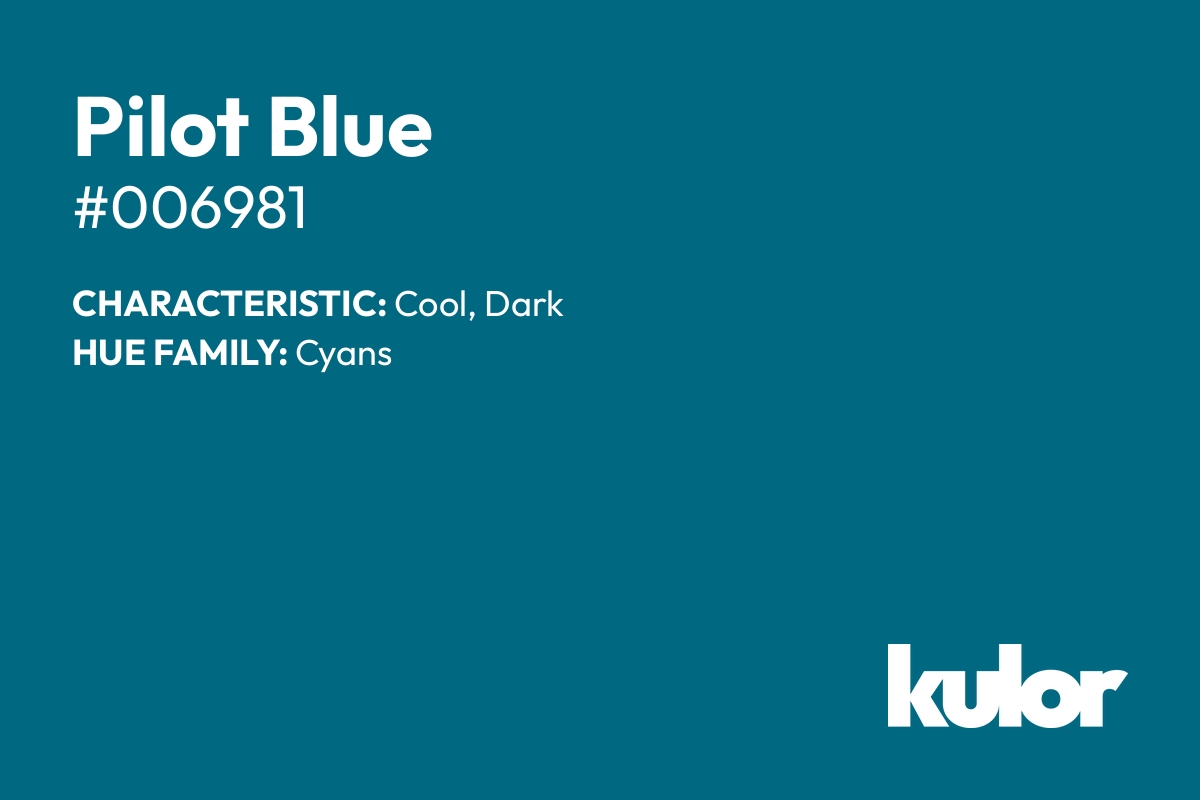 Pilot Blue
#006981

CHARACTERISTIC: Cool, Dark
HUE FAMILY: Cyans

kulor